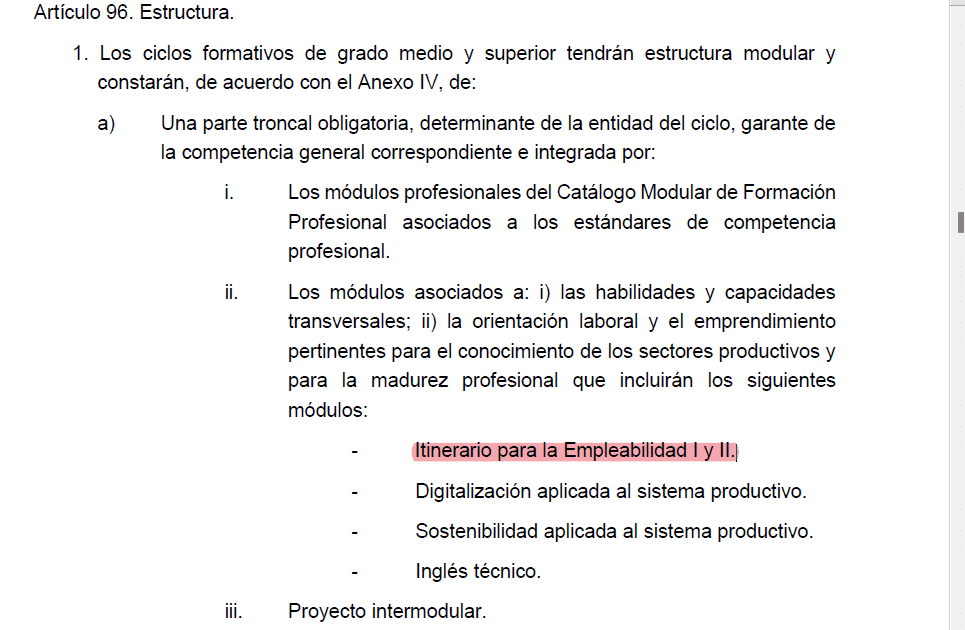 Artículo 96. Estructura.

1. Los ciclos formativos de grado medio y superior tendrán estructura modular y constarán, de acuerdo con el Anexo IV, de:

a) Una parte troncal obligatoria, determinante de la entidad del ciclo, garante de la competencia general correspondiente e integrada por:

i. Los módulos profesionales del Catálogo Modular de Formación Profesional asociados a los estándares de competencia profesional.

ii. Los módulos asociados a: i) las habilidades y capacidades transversales; ii) la orientación laboral y el emprendimiento pertinentes para el conocimiento de los sectores productivos y para la madurez profesional que incluirán los siguientes módulos:

- Itinerario para la Empleabilidad I y II.

- Digitalización aplicada al sistema productivo.

- Sostenibilidad aplicada al sistema productivo.

- Inglés técnico.

iii. Proyecto intermodular.